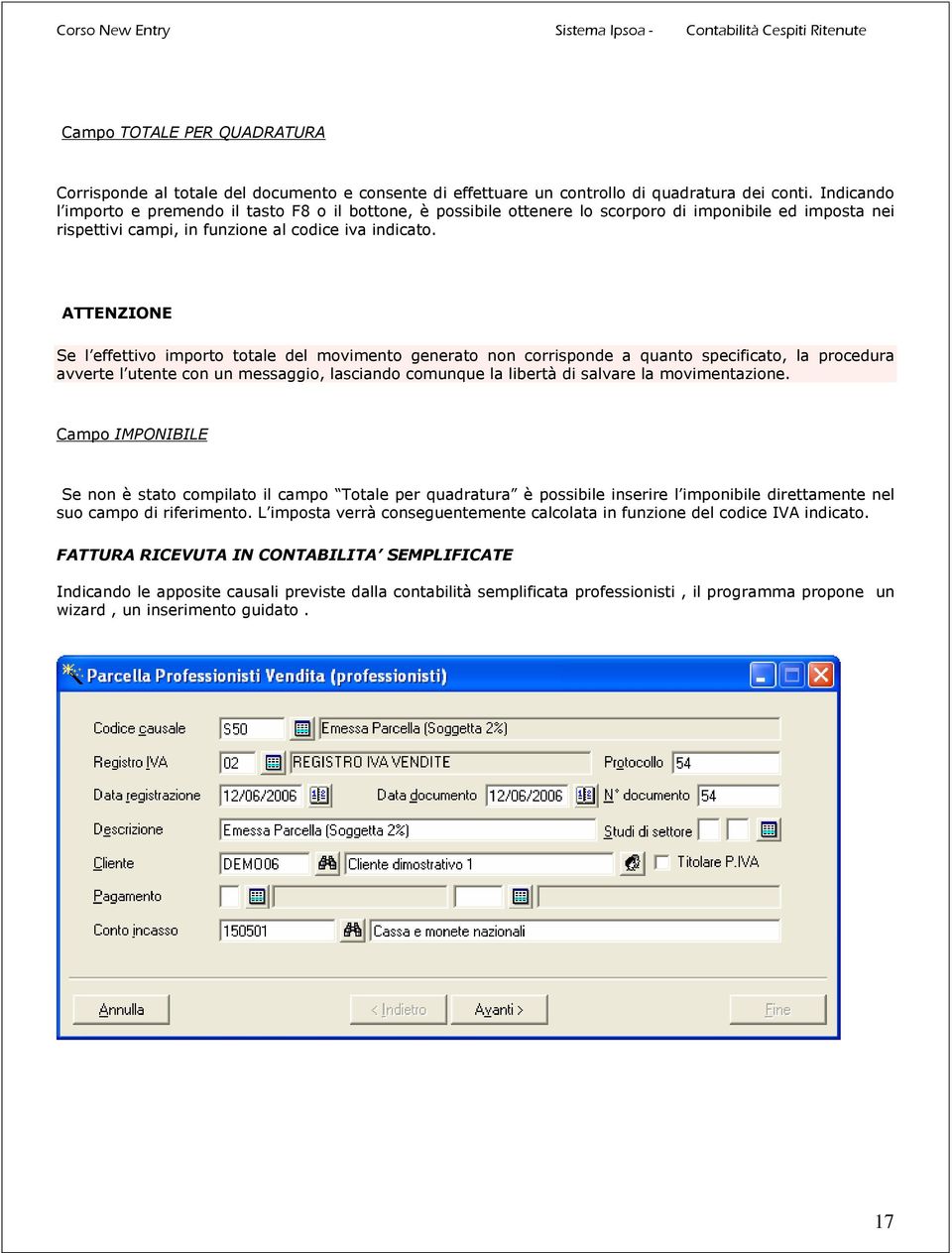 Corso New Entry Sistema Ipsoa - Contabilità Cespiti Ritenute

Campo TOTALE PER QUADRATURA

Corrisponde al totale del documento e consente di effettuare un controllo di quadratura dei conti. Indicando l'importo e premendo il tasto F8 o il bottone, è possibile ottenere lo scorporo di imponibile ed imposta nei rispettivi campi, in funzione al codice iva indicato.

ATTENZIONE

Se l'effettivo importo totale del movimento generato non corrisponde a quanto specificato, la procedura avverte l'utente con un messaggio, lasciando comunque la libertà di salvare la movimentazione.

Campo IMPONIBILE

Se non è stato compilato il campo "Totale per quadratura" è possibile inserire l'imponibile direttamente nel suo campo di riferimento. L'imposta verrà conseguentemente calcolata in funzione del codice IVA indicato.

FATTURA RICEVUTA IN CONTABILITA' SEMPLIFICATE

Indicando le apposite causali previste dalla contabilità semplificata professionisti , il programma propone un wizard , un inserimento guidato .

Parcella Professionisti Vendita (professionisti)

Codice causale S50 Emessa Parcella (Soggetta 2%)

Registro IVA 02 REGISTRO IVA VENDITE Protocollo 54

Data registrazione 12/06/2006 Data documento 12/06/2006 N° documento 54

Descrizione Emessa Parcella (Soggetta 2%) Studi di settore

Cliente DEMO06 Cliente dimostrativo 1 Titolare P.IVA

Pagamento

Conto incasso 150501 Cassa e monete nazionali

Annulla < Indietro Avanti > Fine

17